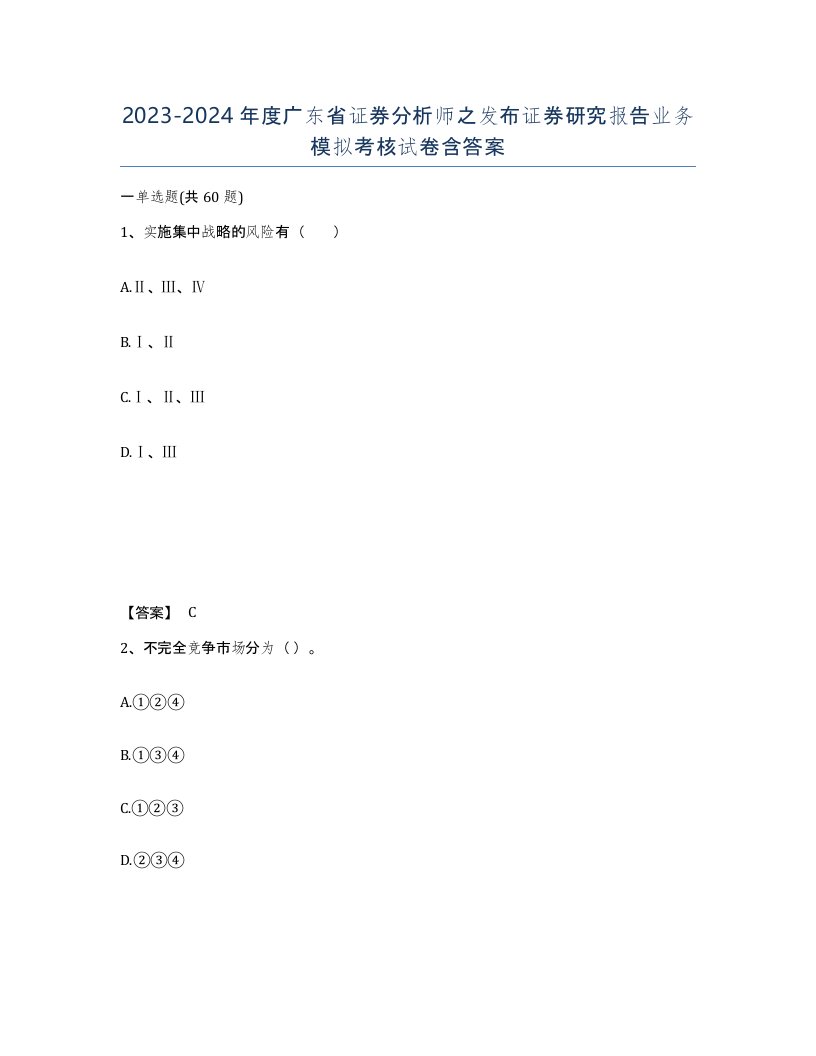 2023-2024年度广东省证券分析师之发布证券研究报告业务模拟考核试卷含答案

一单选题(共60题)

1、实施集中战略的风险有（　）

A.Ⅱ、Ⅲ、Ⅳ

B.Ⅰ、Ⅱ

C.Ⅰ、Ⅱ、Ⅲ

D.Ⅰ、Ⅲ

【答案】 C

2、不完全竞争市场分为（）。

A.①②④

B.①③④

C.①②③

D.②③④